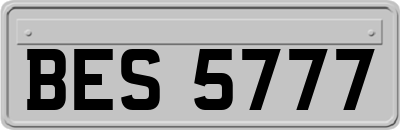 BES 5777